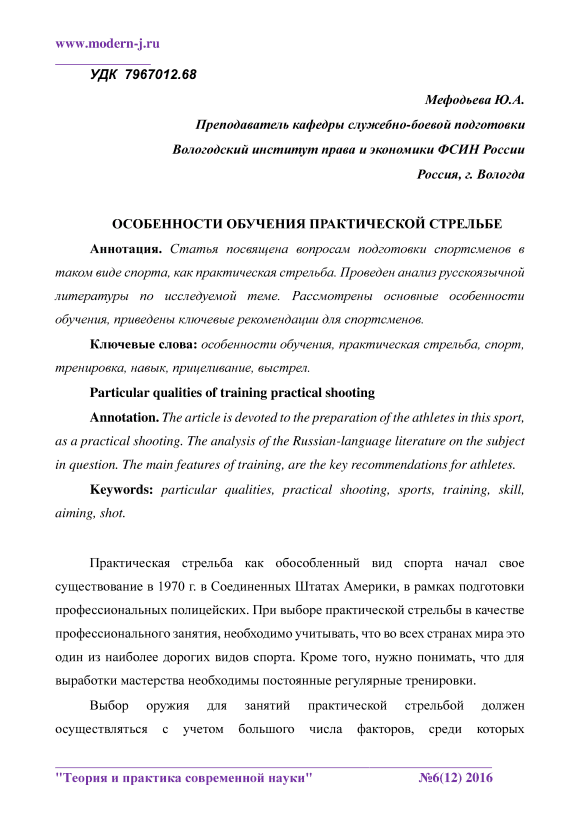 www.modern-j.ru

УДК 7967012.68

Мефодьева Ю.А.

Преподаватель кафедры служебно-боевой подготовки

Вологодский институт права и экономики ФСИН России

Россия, г. Вологда

ОСОБЕННОСТИ ОБУЧЕНИЯ ПРАКТИЧЕСКОЙ СТРЕЛЬБЕ

Аннотация. Статья посвящена вопросам подготовки спортсменов в таком виде спорта, как практическая стрельба. Проведен анализ русскоязычной литературы по исследуемой теме. Рассмотрены основные особенности обучения, приведены ключевые рекомендации для спортсменов.

Ключевые слова: особенности обучения, практическая стрельба, спорт, тренировка, навык, прицеливание, выстрел.

Particular qualities of training practical shooting

Annotation. The article is devoted to the preparation of the athletes in this sport, as a practical shooting. The analysis of the Russian-language literature on the subject in question. The main features of training, are the key recommendations for athletes.

Keywords: particular qualities, practical shooting, sports, training, skill, aiming, shot.

Практическая стрельба как обособленный вид спорта начал свое существование в 1970 г. в Соединенных Штатах Америки, в рамках подготовки профессиональных полицейских. При выборе практической стрельбы в качестве профессионального занятия, необходимо учитывать, что во всех странах мира это один из наиболее дорогих видов спорта. Кроме того, нужно понимать, что для выработки мастерства необходимы постоянные регулярные тренировки.

Выбор оружия для занятий практической стрельбой должен осуществляться с учетом большого числа факторов, среди которых

"Теория и практика современной науки" №6(12) 2016